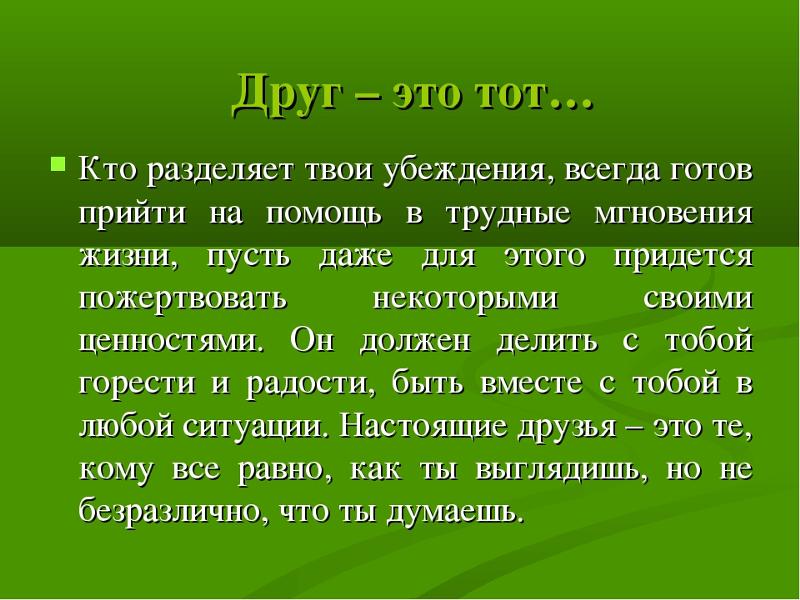 Друг – это тот…

Кто разделяет твои убеждения, всегда готов прийти на помощь в трудные мгновения жизни, пусть даже для этого придется пожертвовать некоторыми своими ценностями. Он должен делить с тобой горести и радости, быть вместе с тобой в любой ситуации. Настоящие друзья – это те, кому все равно, как ты выглядишь, но не безразлично, что ты думаешь.